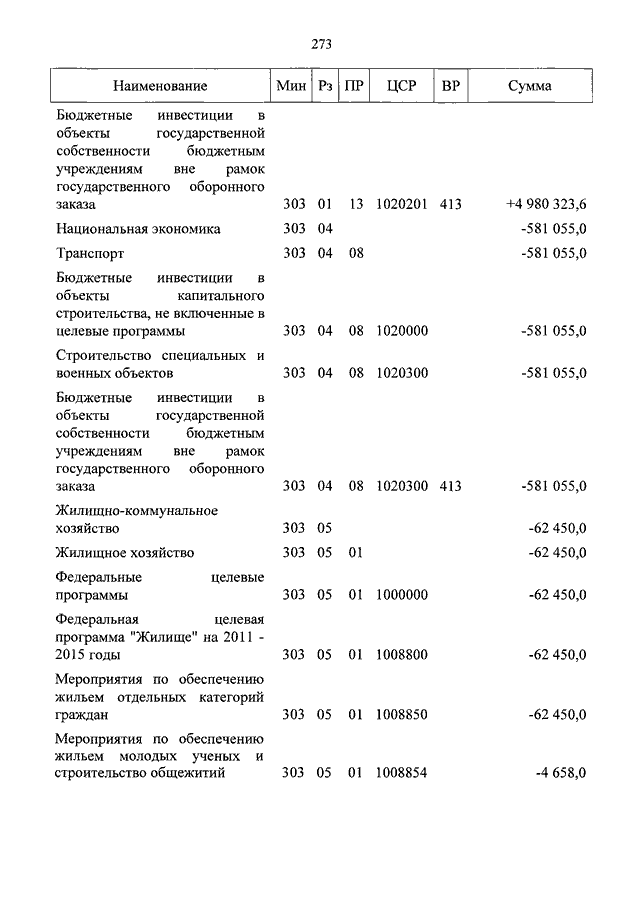 273

| Наименование | Мин | Рз | ПР | ЦСР | ВР | Сумма |
|---|---|---|---|---|---|---|
| Бюджетные инвестиции в объекты государственной собственности бюджетным учреждениям вне рамок государственного оборонного заказа | 303 | 01 | 13 | 1020201 | 413 | +4 980 323,6 |
| Национальная экономика | 303 | 04 | | | | -581 055,0 |
| Транспорт | 303 | 04 | 08 | | | -581 055,0 |
| Бюджетные инвестиции в объекты капитального строительства, не включенные в целевые программы | 303 | 04 | 08 | 1020000 | | -581 055,0 |
| Строительство специальных и военных объектов | 303 | 04 | 08 | 1020300 | | -581 055,0 |
| Бюджетные инвестиции в объекты государственной собственности бюджетным учреждениям вне рамок государственного оборонного заказа | 303 | 04 | 08 | 1020300 | 413 | -581 055,0 |
| Жилищно-коммунальное хозяйство | 303 | 05 | | | | -62 450,0 |
| Жилищное хозяйство | 303 | 05 | 01 | | | -62 450,0 |
| Федеральные целевые программы | 303 | 05 | 01 | 1000000 | | -62 450,0 |
| Федеральная целевая программа "Жилище" на 2011 - 2015 годы | 303 | 05 | 01 | 1008800 | | -62 450,0 |
| Мероприятия по обеспечению жильем отдельных категорий граждан | 303 | 05 | 01 | 1008850 | | -62 450,0 |
| Мероприятия по обеспечению жильем молодых ученых и строительство общежитий | 303 | 05 | 01 | 1008854 | | -4 658,0 |